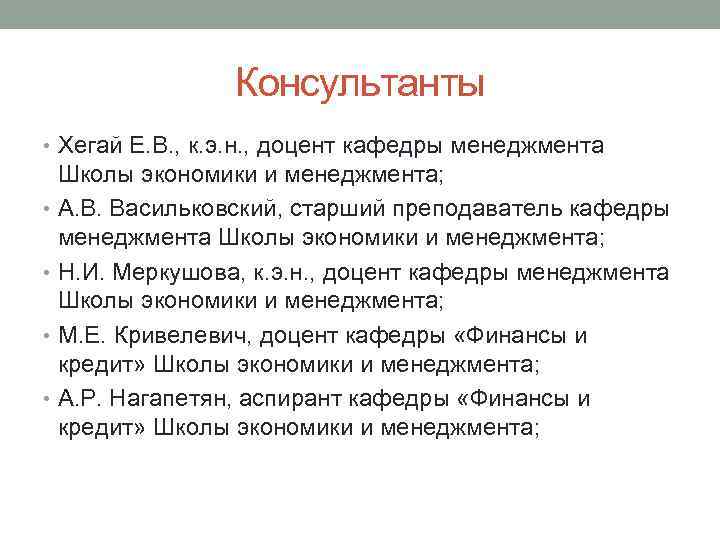 Консультанты

• Хегай Е.В., к.э.н., доцент кафедры менеджмента Школы экономики и менеджмента;

• А.В. Васильковский, старший преподаватель кафедры менеджмента Школы экономики и менеджмента;

• Н.И. Меркушова, к.э.н., доцент кафедры менеджмента Школы экономики и менеджмента;

• М.Е. Кривелевич, доцент кафедры «Финансы и кредит» Школы экономики и менеджмента;

• А.Р. Нагапетян, аспирант кафедры «Финансы и кредит» Школы экономики и менеджмента;